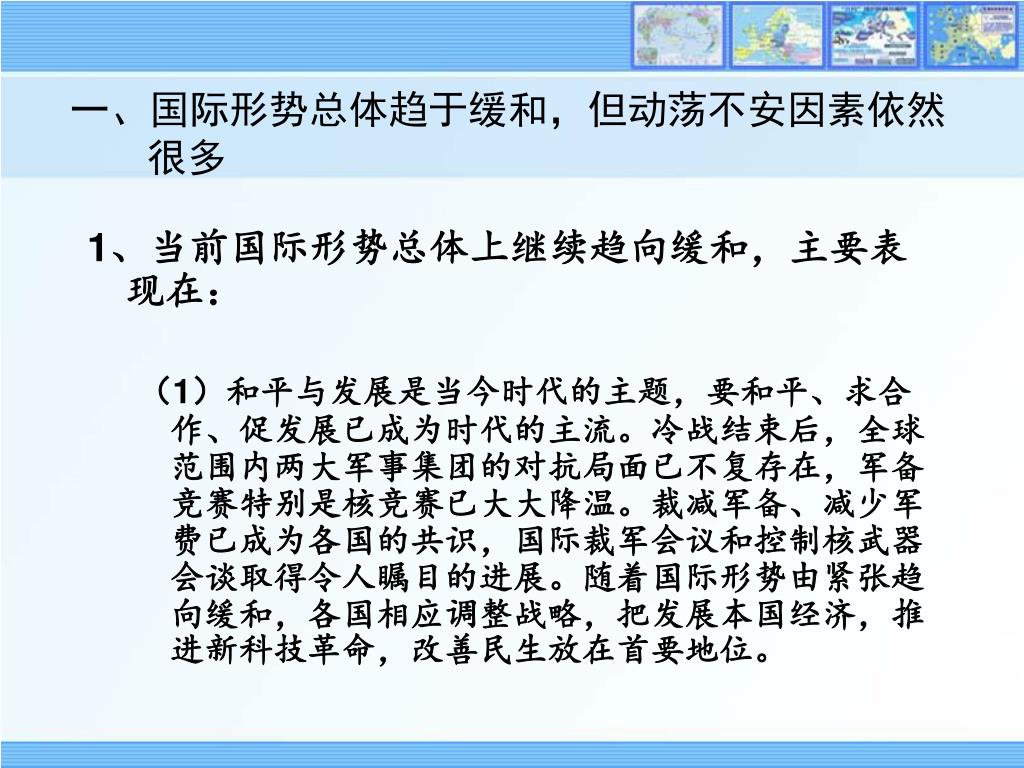 一、国际形势总体趋于缓和，但动荡不安因素依然很多

1、当前国际形势总体上继续趋向缓和，主要表现在：

（1）和平与发展是当今时代的主题，要和平、求合作、促发展已成为时代的主流。冷战结束后，全球范围内两大军事集团的对抗局面已不复存在，军备竞赛特别是核竞赛已大大降温。裁减军备、减少军费已成为各国的共识，国际裁军会议和控制核武器会谈取得令人瞩目的进展。随着国际形势由紧张趋向缓和，各国相应调整战略，把发展本国经济，推进新科技革命，改善民生放在首要地位。